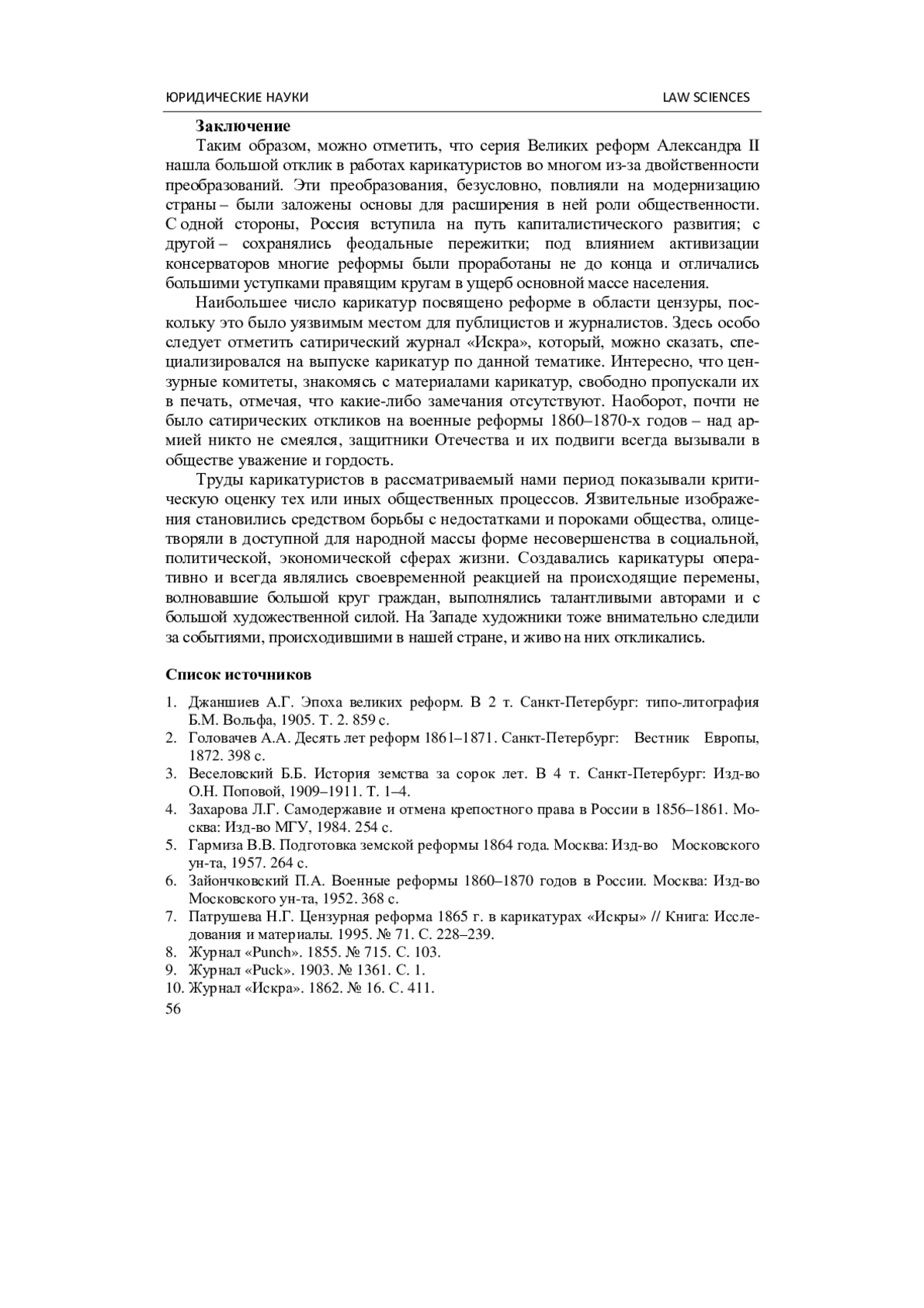 ЮРИДИЧЕСКИЕ НАУКИ LAW SCIENCES

Заключение

Таким образом, можно отметить, что серия Великих реформ Александра II нашла большой отклик в работах карикатуристов во многом из-за двойственности преобразований. Эти преобразования, безусловно, повлияли на модернизацию страны – были заложены основы для расширения в ней роли общественности. С одной стороны, Россия вступила на путь капиталистического развития; с другой – сохранялись феодальные пережитки; под влиянием активизации консерваторов многие реформы были проработаны не до конца и отличались большими уступками правящим кругам в ущерб основной массе населения.

Наибольшее число карикатур посвящено реформе в области цензуры, поскольку это было уязвимым местом для публицистов и журналистов. Здесь особо следует отметить сатирический журнал «Искра», который, можно сказать, специализировался на выпуске карикатур по данной тематике. Интересно, что цензурные комитеты, знакомясь с материалами карикатур, свободно пропускали их в печать, отмечая, что какие-либо замечания отсутствуют. Наоборот, почти не было сатирических откликов на военные реформы 1860–1870-х годов – над армией никто не смеялся, защитники Отечества и их подвиги всегда вызывали в обществе уважение и гордость.

Труды карикатуристов в рассматриваемый нами период показывали критическую оценку тех или иных общественных процессов. Язвительные изображения становились средством борьбы с недостатками и пороками общества, олицетворяли в доступной для народной массы форме несовершенства в социальной, политической, экономической сферах жизни. Создавались карикатуры оперативно и всегда являлись своевременной реакцией на происходящие перемены, волновавшие большой круг граждан, выполнялись талантливыми авторами и с большой художественной силой. На Западе художники тоже внимательно следили за событиями, происходившими в нашей стране, и живо на них откликались.

Список источников

1. Джаншиев А.Г. Эпоха великих реформ. В 2 т. Санкт-Петербург: типо-литография Б.М. Вольфа, 1905. Т. 2. 859 с.
2. Головачев А.А. Десять лет реформ 1861–1871. Санкт-Петербург: Вестник Европы, 1872. 398 с.
3. Веселовский Б.Б. История земства за сорок лет. В 4 т. Санкт-Петербург: Изд-во О.Н. Поповой, 1909–1911. Т. 1–4.
4. Захарова Л.Г. Самодержавие и отмена крепостного права в России в 1856–1861. Москва: Изд-во МГУ, 1984. 254 с.
5. Гармиза В.В. Подготовка земской реформы 1864 года. Москва: Изд-во Московского ун-та, 1957. 264 с.
6. Зайончковский П.А. Военные реформы 1860–1870 годов в России. Москва: Изд-во Московского ун-та, 1952. 368 с.
7. Патрушева Н.Г. Цензурная реформа 1865 г. в карикатурах «Искры» // Книга: Исследования и материалы. 1995. № 71. С. 228–239.
8. Журнал «Punch». 1855. № 715. С. 103.
9. Журнал «Puck». 1903. № 1361. С. 1.
10. Журнал «Искра». 1862. № 16. С. 411.

56